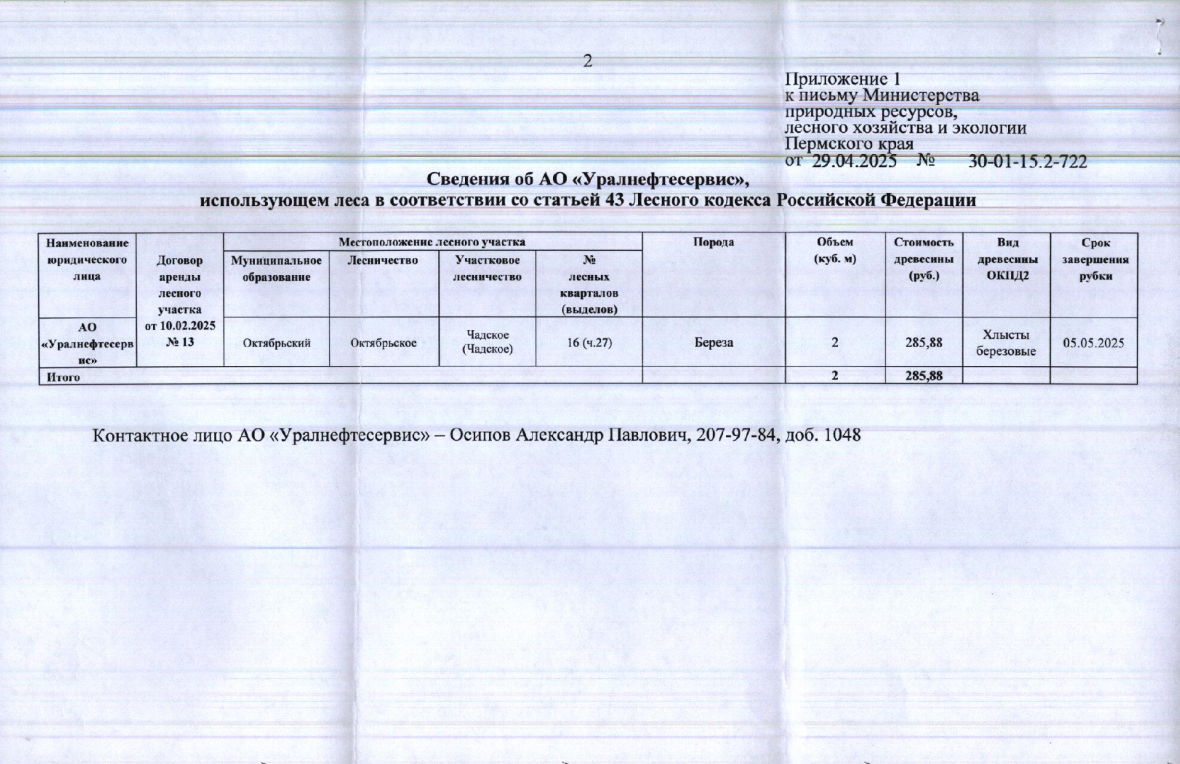 2

Приложение 1
к письму Министерства
природных ресурсов,
лесного хозяйства и экологии
Пермского края
от 29.04.2025 № 30-01-15.2-722

Сведения об АО «Уралнефтесервис»,
использующем леса в соответствии со статьей 43 Лесного кодекса Российской Федерации

| Наименование юридического лица | Договор аренды лесного участка | Местоположение лесного участка: Муниципальное образование | Местоположение лесного участка: Лесничество | Местоположение лесного участка: Участковое лесничество | Местоположение лесного участка: № лесных кварталов (выделов) | Порода | Объем (куб. м) | Стоимость древесины (руб.) | Вид древесины ОКПД2 | Срок завершения рубки |
|---|---|---|---|---|---|---|---|---|---|---|
| АО «Уралнефтесервис» | от 10.02.2025 № 13 | Октябрьский | Октябрьское | Чадское (Чадское) | 16 (ч.27) | Береза | 2 | 285,88 | Хлысты березовые | 05.05.2025 |
| Итого | | | | | | | 2 | 285,88 | | |

Контактное лицо АО «Уралнефтесервис» – Осипов Александр Павлович, 207-97-84, доб. 1048